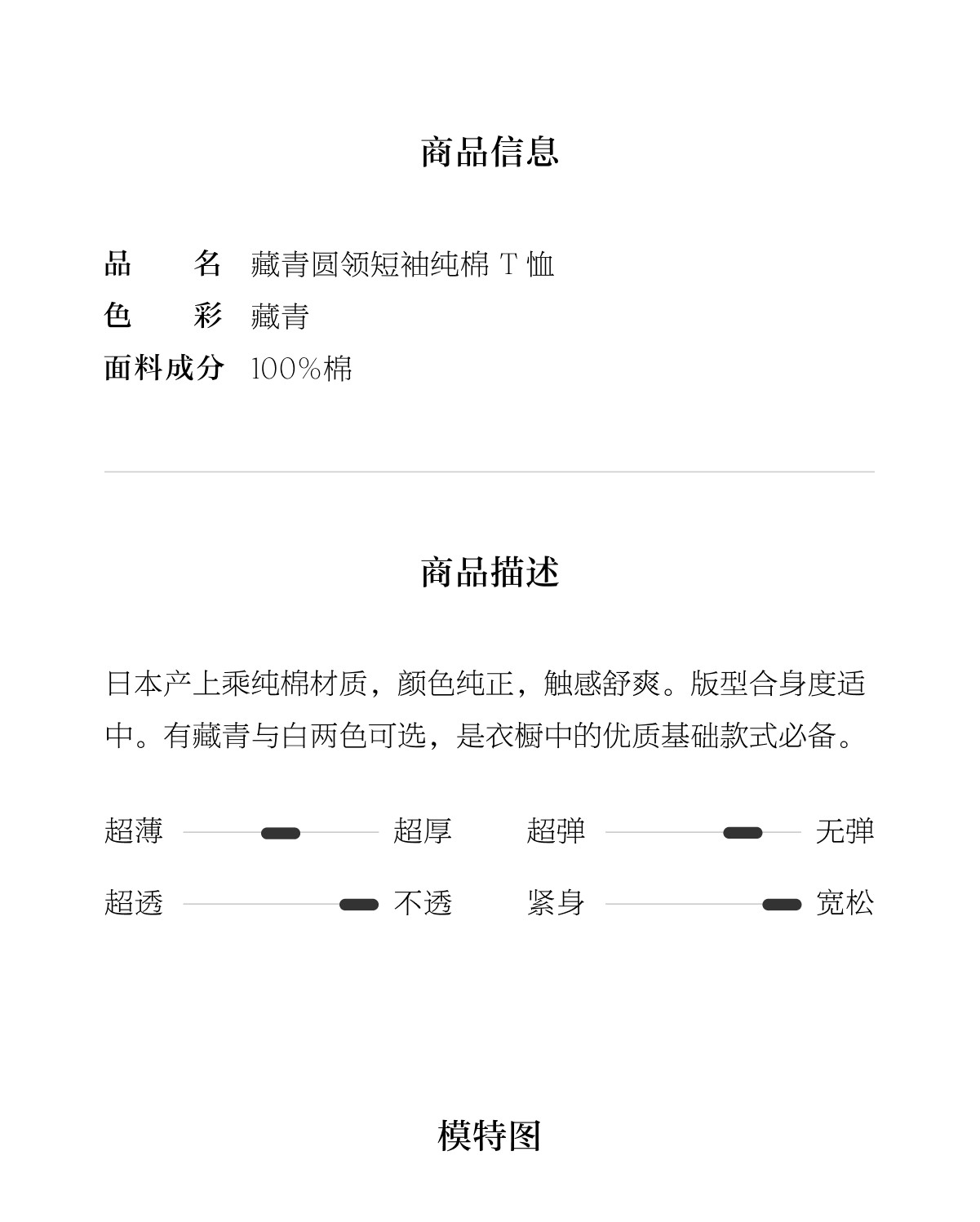 商品信息

品　　名　藏青圆领短袖纯棉 T 恤
色　　彩　藏青
面料成分　100%棉

商品描述

日本产上乘纯棉材质，颜色纯正，触感舒爽。版型合身度适中。有藏青与白两色可选，是衣橱中的优质基础款式必备。

超薄　超厚　超弹　无弹
超透　不透　紧身　宽松

模特图